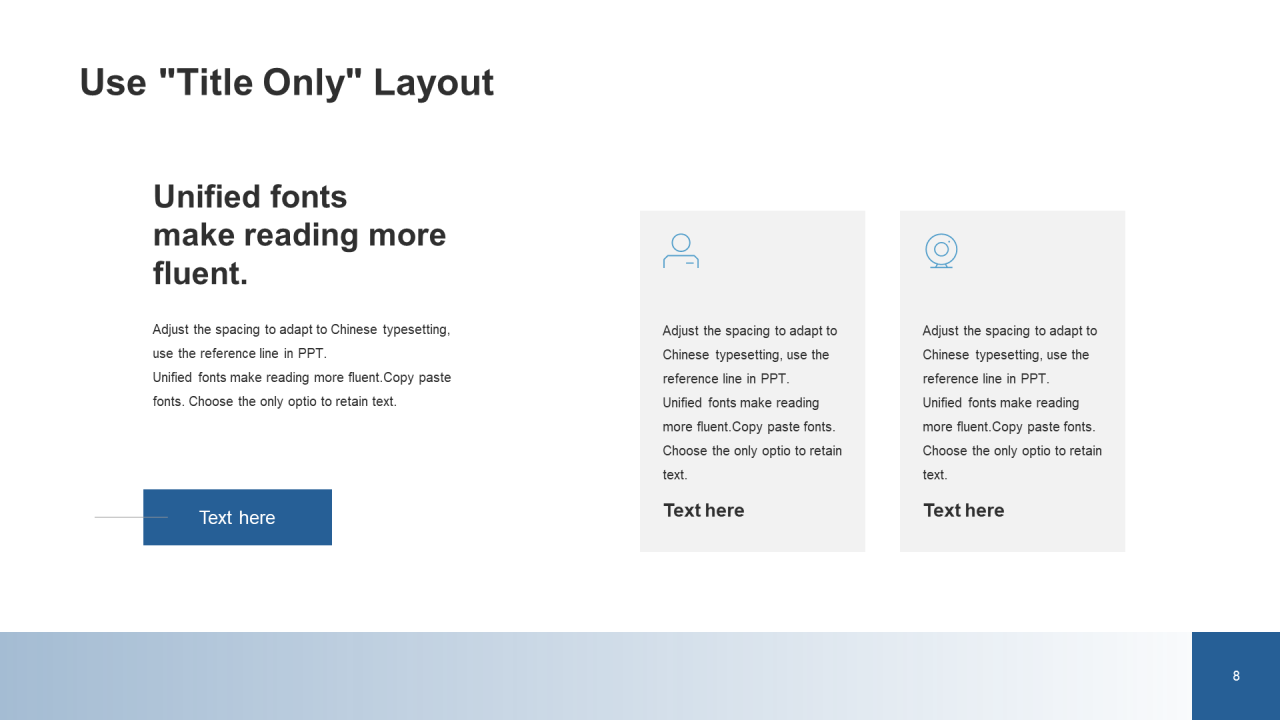 Use "Title Only" Layout

Unified fonts make reading more fluent.

Adjust the spacing to adapt to Chinese typesetting, use the reference line in PPT.
Unified fonts make reading more fluent.Copy paste fonts. Choose the only optio to retain text.

Text here

Adjust the spacing to adapt to Chinese typesetting, use the reference line in PPT.
Unified fonts make reading more fluent.Copy paste fonts. Choose the only optio to retain text.

Text here

Adjust the spacing to adapt to Chinese typesetting, use the reference line in PPT.
Unified fonts make reading more fluent.Copy paste fonts. Choose the only optio to retain text.

Text here

8